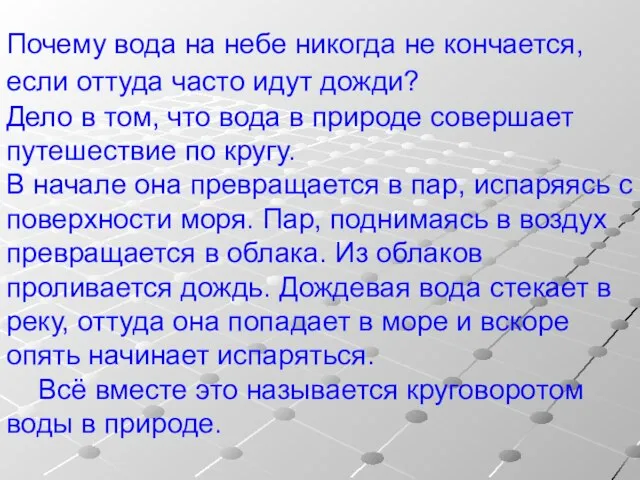 Почему вода на небе никогда не кончается, если оттуда часто идут дожди?
Дело в том, что вода в природе совершает путешествие по кругу.
В начале она превращается в пар, испаряясь с поверхности моря. Пар, поднимаясь в воздух превращается в облака. Из облаков проливается дождь. Дождевая вода стекает в реку, оттуда она попадает в море и вскоре опять начинает испаряться.
Всё вместе это называется круговоротом воды в природе.